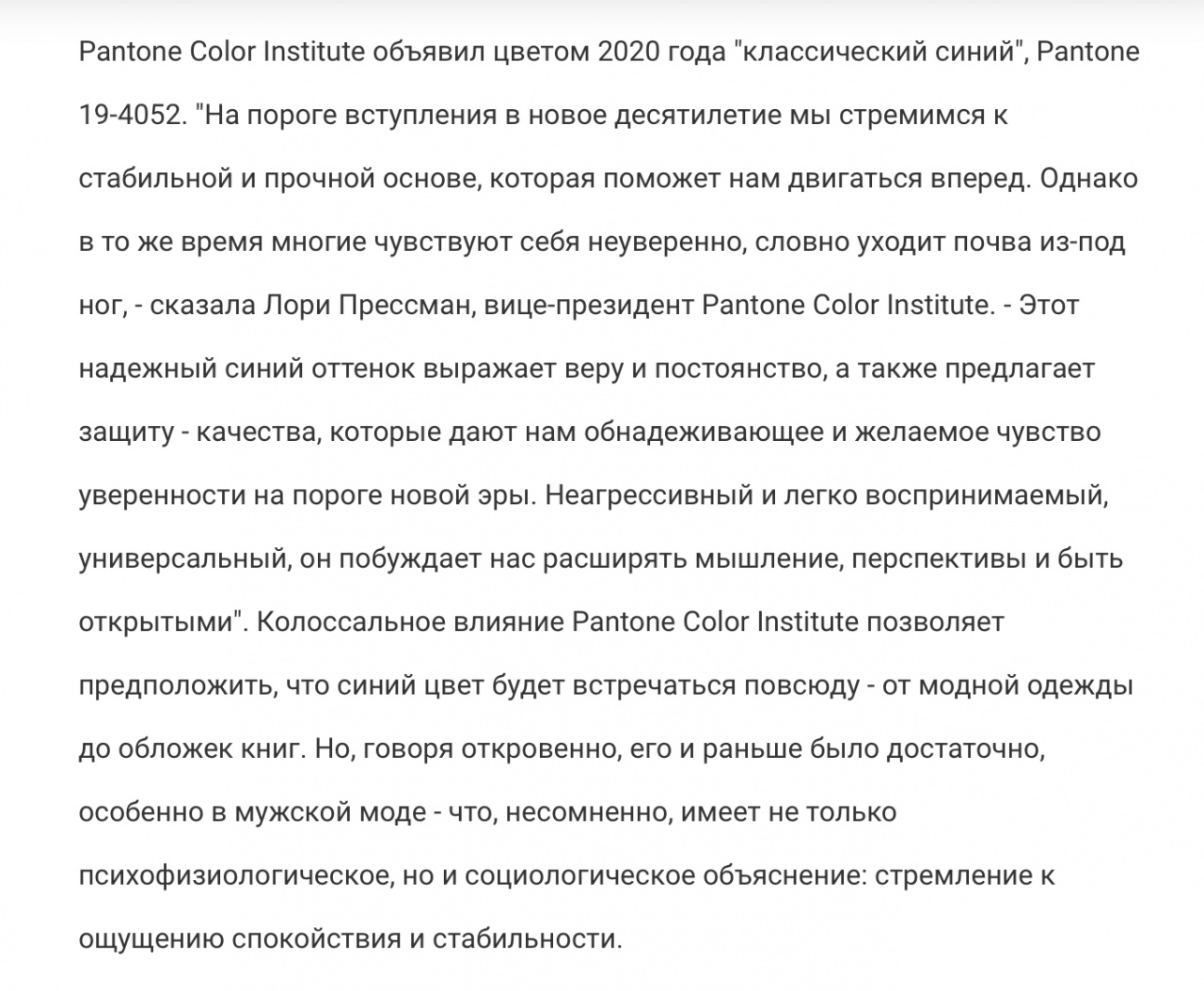 Pantone Color Institute объявил цветом 2020 года "классический синий", Pantone 19-4052. "На пороге вступления в новое десятилетие мы стремимся к стабильной и прочной основе, которая поможет нам двигаться вперед. Однако в то же время многие чувствуют себя неуверенно, словно уходит почва из-под ног, - сказала Лори Прессман, вице-президент Pantone Color Institute. - Этот надежный синий оттенок выражает веру и постоянство, а также предлагает защиту - качества, которые дают нам обнадеживающее и желаемое чувство уверенности на пороге новой эры. Неагрессивный и легко воспринимаемый, универсальный, он побуждает нас расширять мышление, перспективы и быть открытыми". Колоссальное влияние Pantone Color Institute позволяет предположить, что синий цвет будет встречаться повсюду - от модной одежды до обложек книг. Но, говоря откровенно, его и раньше было достаточно, особенно в мужской моде - что, несомненно, имеет не только психофизиологическое, но и социологическое объяснение: стремление к ощущению спокойствия и стабильности.